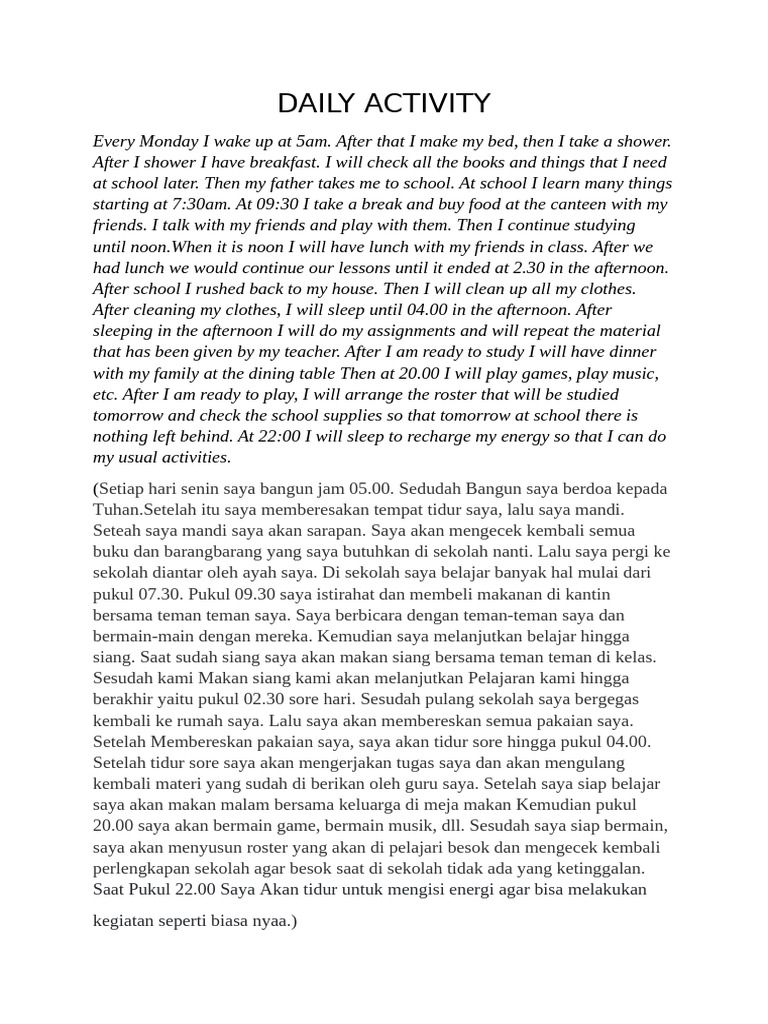 DAILY ACTIVITY

Every Monday I wake up at 5am. After that I make my bed, then I take a shower. After I shower I have breakfast. I will check all the books and things that I need at school later. Then my father takes me to school. At school I learn many things starting at 7:30am. At 09:30 I take a break and buy food at the canteen with my friends. I talk with my friends and play with them. Then I continue studying until noon.When it is noon I will have lunch with my friends in class. After we had lunch we would continue our lessons until it ended at 2.30 in the afternoon. After school I rushed back to my house. Then I will clean up all my clothes. After cleaning my clothes, I will sleep until 04.00 in the afternoon. After sleeping in the afternoon I will do my assignments and will repeat the material that has been given by my teacher. After I am ready to study I will have dinner with my family at the dining table Then at 20.00 I will play games, play music, etc. After I am ready to play, I will arrange the roster that will be studied tomorrow and check the school supplies so that tomorrow at school there is nothing left behind. At 22:00 I will sleep to recharge my energy so that I can do my usual activities.

(Setiap hari senin saya bangun jam 05.00. Sedudah Bangun saya berdoa kepada Tuhan.Setelah itu saya memberesakan tempat tidur saya, lalu saya mandi. Seteah saya mandi saya akan sarapan. Saya akan mengecek kembali semua buku dan barangbarang yang saya butuhkan di sekolah nanti. Lalu saya pergi ke sekolah diantar oleh ayah saya. Di sekolah saya belajar banyak hal mulai dari pukul 07.30. Pukul 09.30 saya istirahat dan membeli makanan di kantin bersama teman teman saya. Saya berbicara dengan teman-teman saya dan bermain-main dengan mereka. Kemudian saya melanjutkan belajar hingga siang. Saat sudah siang saya akan makan siang bersama teman teman di kelas. Sesudah kami Makan siang kami akan melanjutkan Pelajaran kami hingga berakhir yaitu pukul 02.30 sore hari. Sesudah pulang sekolah saya bergegas kembali ke rumah saya. Lalu saya akan membereskan semua pakaian saya. Setelah Membereskan pakaian saya, saya akan tidur sore hingga pukul 04.00. Setelah tidur sore saya akan mengerjakan tugas saya dan akan mengulang kembali materi yang sudah di berikan oleh guru saya. Setelah saya siap belajar saya akan makan malam bersama keluarga di meja makan Kemudian pukul 20.00 saya akan bermain game, bermain musik, dll. Sesudah saya siap bermain, saya akan menyusun roster yang akan di pelajari besok dan mengecek kembali perlengkapan sekolah agar besok saat di sekolah tidak ada yang ketinggalan. Saat Pukul 22.00 Saya Akan tidur untuk mengisi energi agar bisa melakukan

kegiatan seperti biasa nyaa.)